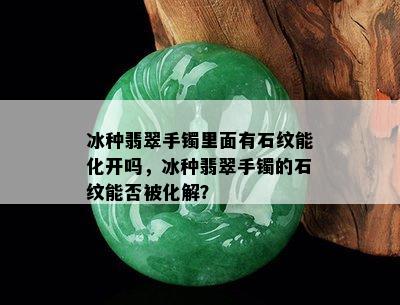 冰种翡翠手镯里面有石纹能化开吗，冰种翡翠手镯的石纹能否被化解?